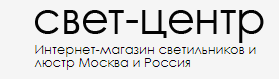 свет-центр

Интернет-магазин светильников и люстр Москва и Россия